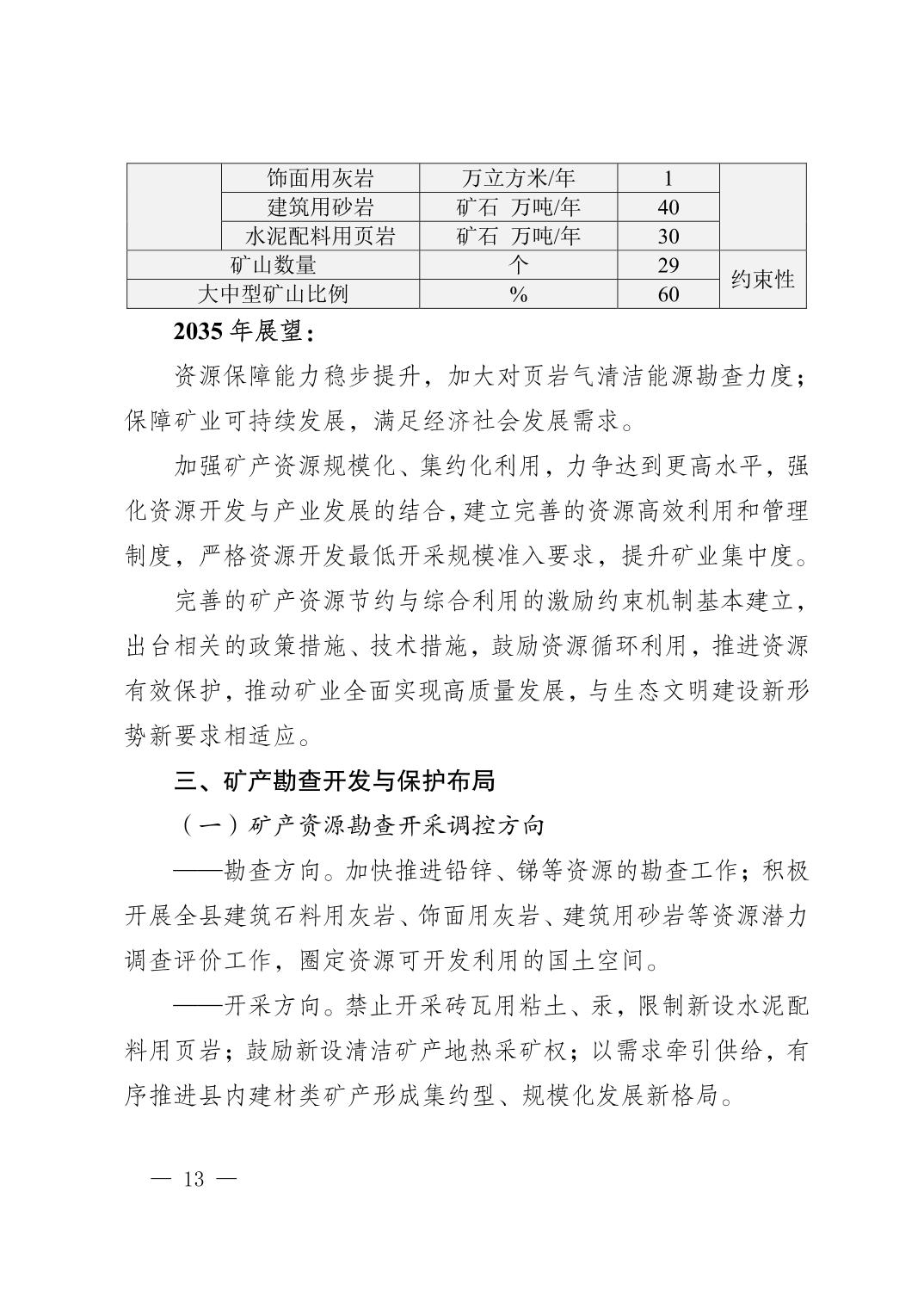 |  | 饰面用灰岩 | 万立方米/年 | 1 |  |
|---|---|---|---|---|
|  | 建筑用砂岩 | 矿石 万吨/年 | 40 |  |
|  | 水泥配料用页岩 | 矿石 万吨/年 | 30 |  |
| 矿山数量 |  | 个 | 29 | 约束性 |
| 大中型矿山比例 |  | % | 60 |  |

2035年展望：

资源保障能力稳步提升，加大对页岩气清洁能源勘查力度；保障矿业可持续发展，满足经济社会发展需求。

加强矿产资源规模化、集约化利用，力争达到更高水平，强化资源开发与产业发展的结合，建立完善的资源高效利用和管理制度，严格资源开发最低开采规模准入要求，提升矿业集中度。

完善的矿产资源节约与综合利用的激励约束机制基本建立，出台相关的政策措施、技术措施，鼓励资源循环利用，推进资源有效保护，推动矿业全面实现高质量发展，与生态文明建设新形势新要求相适应。

三、矿产勘查开发与保护布局

（一）矿产资源勘查开采调控方向

——勘查方向。加快推进铅锌、锑等资源的勘查工作；积极开展全县建筑石料用灰岩、饰面用灰岩、建筑用砂岩等资源潜力调查评价工作，圈定资源可开发利用的国土空间。

——开采方向。禁止开采砖瓦用粘土、汞，限制新设水泥配料用页岩；鼓励新设清洁矿产地热采矿权；以需求牵引供给，有序推进县内建材类矿产形成集约型、规模化发展新格局。

— 13 —